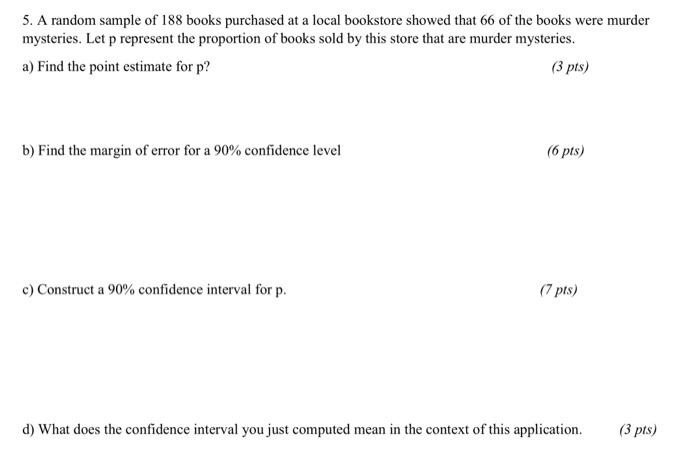 5. A random sample of 188 books purchased at a local bookstore showed that 66 of the books were murder mysteries. Let p represent the proportion of books sold by this store that are murder mysteries.

a) Find the point estimate for p? (3 pts)

b) Find the margin of error for a 90% confidence level (6 pts)

c) Construct a 90% confidence interval for p. (7 pts)

d) What does the confidence interval you just computed mean in the context of this application. (3 pts)